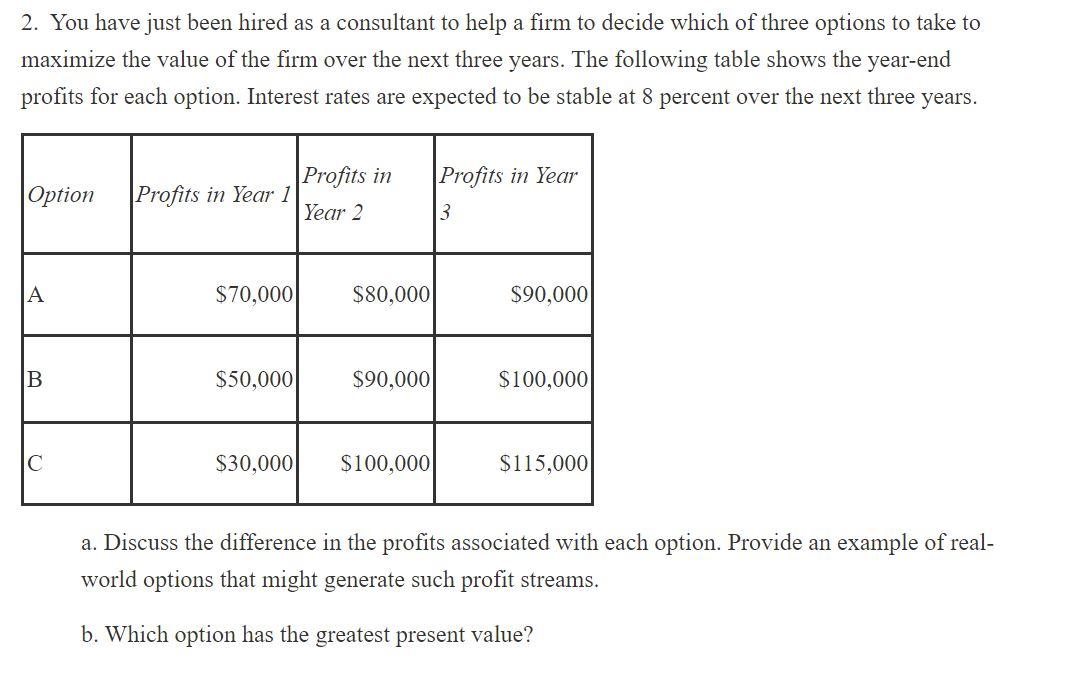 2. You have just been hired as a consultant to help a firm to decide which of three options to take to maximize the value of the firm over the next three years. The following table shows the year-end profits for each option. Interest rates are expected to be stable at 8 percent over the next three years.

| Option | Profits in Year 1 | Profits in Year 2 | Profits in Year 3 |
|---|---|---|---|
| A | \$70,000 | \$80,000 | \$90,000 |
| B | \$50,000 | \$90,000 | \$100,000 |
| C | \$30,000 | \$100,000 | \$115,000 |

a. Discuss the difference in the profits associated with each option. Provide an example of real-world options that might generate such profit streams.

b. Which option has the greatest present value?